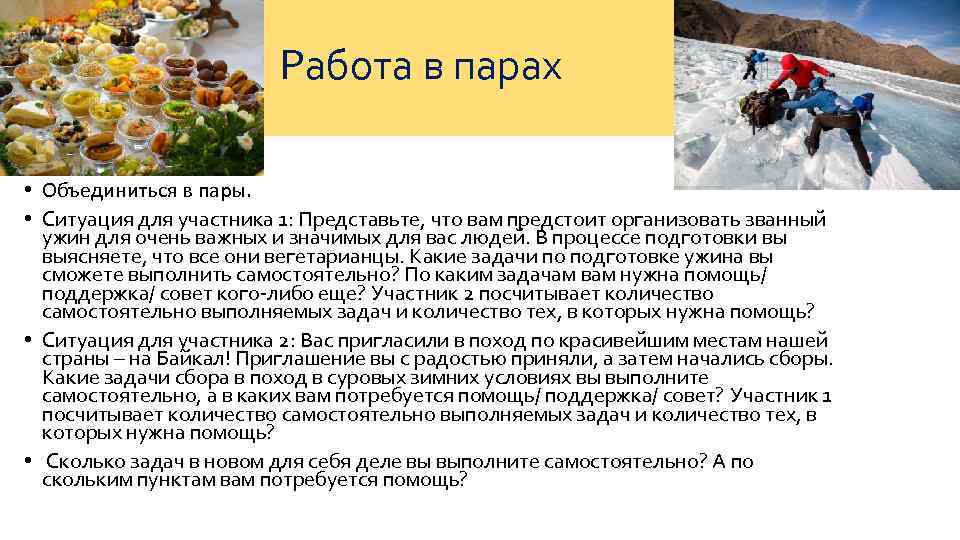 Работа в парах

• Объединиться в пары.
• Ситуация для участника 1: Представьте, что вам предстоит организовать званный ужин для очень важных и значимых для вас людей. В процессе подготовки вы выясняете, что все они вегетарианцы. Какие задачи по подготовке ужина вы сможете выполнить самостоятельно? По каким задачам вам нужна помощь/ поддержка/ совет кого-либо еще? Участник 2 посчитывает количество самостоятельно выполняемых задач и количество тех, в которых нужна помощь?
• Ситуация для участника 2: Вас пригласили в поход по красивейшим местам нашей страны – на Байкал! Приглашение вы с радостью приняли, а затем начались сборы. Какие задачи сбора в поход в суровых зимних условиях вы выполните самостоятельно, а в каких вам потребуется помощь/ поддержка/ совет? Участник 1 посчитывает количество самостоятельно выполняемых задач и количество тех, в которых нужна помощь?
• Сколько задач в новом для себя деле вы выполните самостоятельно? А по скольким пунктам вам потребуется помощь?